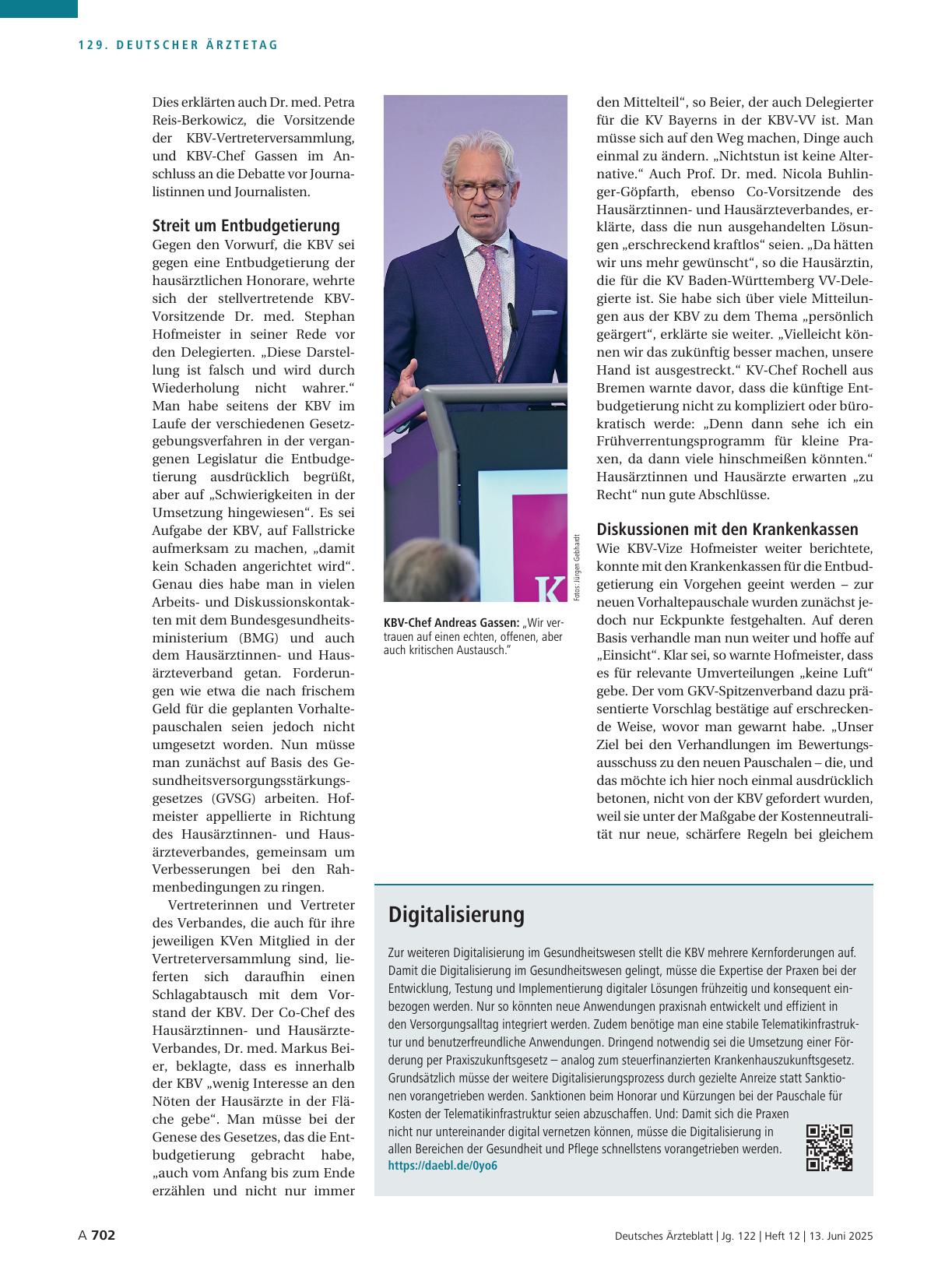 129. DEUTSCHER ÄRZTETAG

Dies erklärten auch Dr. med. Petra Reis-Berkowicz, die Vorsitzende der KBV-Vertreterversammlung, und KBV-Chef Gassen im Anschluss an die Debatte vor Journalistinnen und Journalisten.

Streit um Entbudgetierung

Gegen den Vorwurf, die KBV sei gegen eine Entbudgetierung der hausärztlichen Honorare, wehrte sich der stellvertretende KBV-Vorsitzende Dr. med. Stephan Hofmeister in seiner Rede vor den Delegierten. „Diese Darstellung ist falsch und wird durch Wiederholung nicht wahrer.“ Man habe seitens der KBV im Laufe der verschiedenen Gesetzgebungsverfahren in der vergangenen Legislatur die Entbudgetierung ausdrücklich begrüßt, aber auf „Schwierigkeiten in der Umsetzung hingewiesen“. Es sei Aufgabe der KBV, auf Fallstricke aufmerksam zu machen, „damit kein Schaden angerichtet wird“. Genau dies habe man in vielen Arbeits- und Diskussionskontakten mit dem Bundesgesundheitsministerium (BMG) und auch dem Hausärztinnen- und Hausärzteverband getan. Forderungen wie etwa die nach frischem Geld für die geplanten Vorhaltepauschalen seien jedoch nicht umgesetzt worden. Nun müsse man zunächst auf Basis des Gesundheitsversorgungsstärkungsgesetzes (GVSG) arbeiten. Hofmeister appellierte in Richtung des Hausärztinnen- und Hausärzteverbandes, gemeinsam um Verbesserungen bei den Rahmenbedingungen zu ringen.

Vertreterinnen und Vertreter des Verbandes, die auch für ihre jeweiligen KVen Mitglied in der Vertreterversammlung sind, lieferten sich daraufhin einen Schlagabtausch mit dem Vorstand der KBV. Der Co-Chef des Hausärztinnen- und Hausärzte-Verbandes, Dr. med. Markus Beier, beklagte, dass es innerhalb der KBV „wenig Interesse an den Nöten der Hausärzte in der Fläche gebe“. Man müsse bei der Genese des Gesetzes, das die Entbudgetierung gebracht habe, „auch vom Anfang bis zum Ende erzählen und nicht nur immer

Fotos: Jürgen Gebhardt

KBV-Chef Andreas Gassen: „Wir vertrauen auf einen echten, offenen, aber auch kritischen Austausch.“

den Mittelteil“, so Beier, der auch Delegierter für die KV Bayerns in der KBV-VV ist. Man müsse sich auf den Weg machen, Dinge auch einmal zu ändern. „Nichtstun ist keine Alternative.“ Auch Prof. Dr. med. Nicola Buhlinger-Göpfarth, ebenso Co-Vorsitzende des Hausärztinnen- und Hausärzteverbandes, erklärte, dass die nun ausgehandelten Lösungen „erschreckend kraftlos“ seien. „Da hätten wir uns mehr gewünscht“, so die Hausärztin, die für die KV Baden-Württemberg VV-Delegierte ist. Sie habe sich über viele Mitteilungen aus der KBV zu dem Thema „persönlich geärgert“, erklärte sie weiter. „Vielleicht können wir das zukünftig besser machen, unsere Hand ist ausgestreckt.“ KV-Chef Rochell aus Bremen warnte davor, dass die künftige Entbudgetierung nicht zu kompliziert oder bürokratisch werde: „Denn dann sehe ich ein Frühverrentungsprogramm für kleine Praxen, da dann viele hinschmeißen könnten.“ Hausärztinnen und Hausärzte erwarten „zu Recht“ nun gute Abschlüsse.

Diskussionen mit den Krankenkassen

Wie KBV-Vize Hofmeister weiter berichtete, konnte mit den Krankenkassen für die Entbudgetierung ein Vorgehen geeint werden – zur neuen Vorhaltepauschale wurden zunächst jedoch nur Eckpunkte festgehalten. Auf deren Basis verhandle man nun weiter und hoffe auf „Einsicht“. Klar sei, so warnte Hofmeister, dass es für relevante Umverteilungen „keine Luft“ gebe. Der vom GKV-Spitzenverband dazu präsentierte Vorschlag bestätige auf erschreckende Weise, wovor man gewarnt habe. „Unser Ziel bei den Verhandlungen im Bewertungsausschuss zu den neuen Pauschalen – die, und das möchte ich hier noch einmal ausdrücklich betonen, nicht von der KBV gefordert wurden, weil sie unter der Maßgabe der Kostenneutralität nur neue, schärfere Regeln bei gleichem

Digitalisierung

Zur weiteren Digitalisierung im Gesundheitswesen stellt die KBV mehrere Kernforderungen auf. Damit die Digitalisierung im Gesundheitswesen gelingt, müsse die Expertise der Praxen bei der Entwicklung, Testung und Implementierung digitaler Lösungen frühzeitig und konsequent einbezogen werden. Nur so könnten neue Anwendungen praxisnah entwickelt und effizient in den Versorgungsalltag integriert werden. Zudem benötige man eine stabile Telematikinfrastruktur und benutzerfreundliche Anwendungen. Dringend notwendig sei die Umsetzung einer Förderung per Praxiszukunftsgesetz – analog zum steuerfinanzierten Krankenhauszukunftsgesetz. Grundsätzlich müsse der weitere Digitalisierungsprozess durch gezielte Anreize statt Sanktionen vorangetrieben werden. Sanktionen beim Honorar und Kürzungen bei der Pauschale für Kosten der Telematikinfrastruktur seien abzuschaffen. Und: Damit sich die Praxen nicht nur untereinander digital vernetzen können, müsse die Digitalisierung in allen Bereichen der Gesundheit und Pflege schnellstens vorangetrieben werden.
https://daebl.de/0yo6

A 702

Deutsches Ärzteblatt | Jg. 122 | Heft 12 | 13. Juni 2025